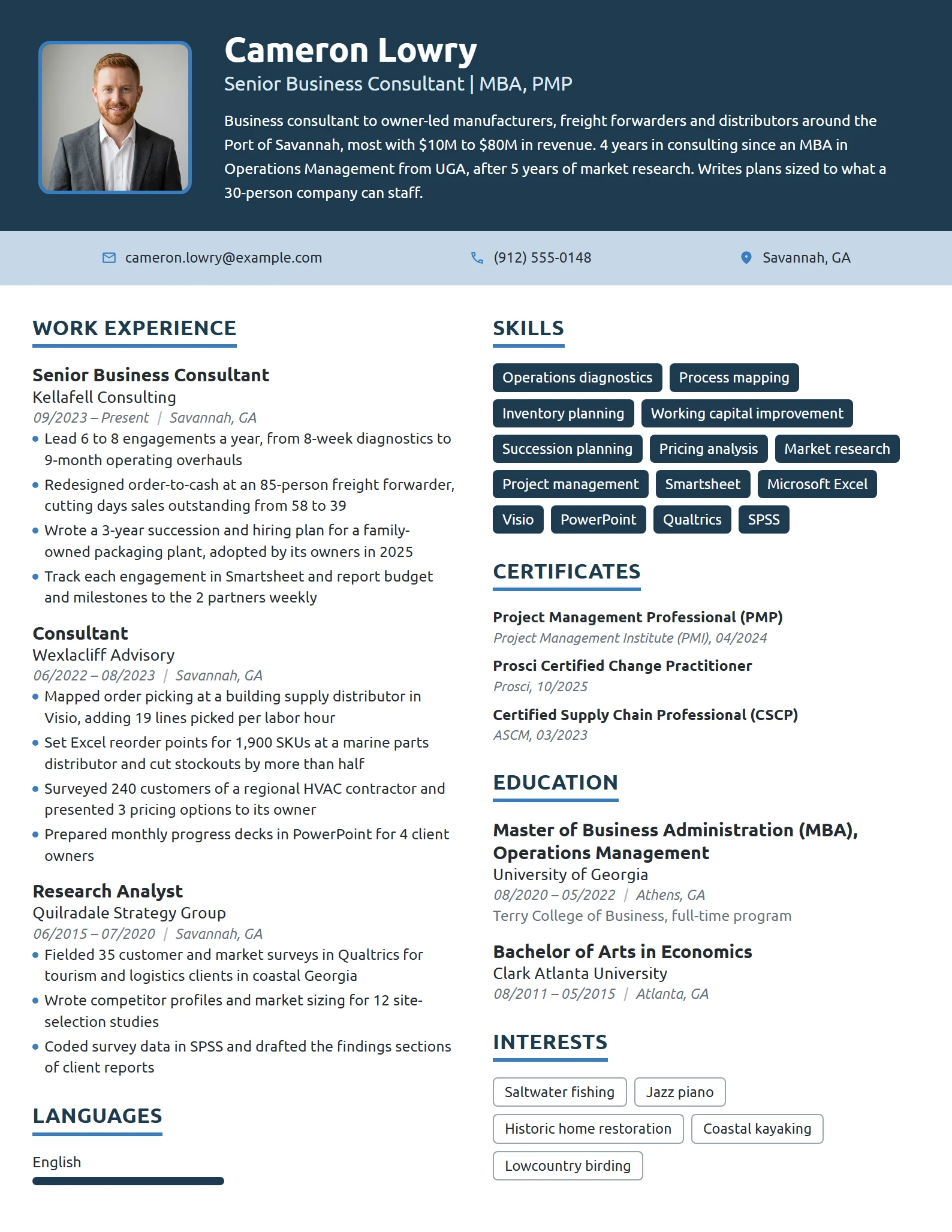 Cameron Lowry

Senior Business Consultant | MBA, PMP

Business consultant to owner-led manufacturers, freight forwarders and distributors around the Port of Savannah, most with $10M to $80M in revenue. 4 years in consulting since an MBA in Operations Management from UGA, after 5 years of market research. Writes plans sized to what a 30-person company can staff.

cameron.lowry@example.com
(912) 555-0148
Savannah, GA

WORK EXPERIENCE

Senior Business Consultant
Kellafell Consulting
09/2023 – Present | Savannah, GA
• Lead 6 to 8 engagements a year, from 8-week diagnostics to 9-month operating overhauls
• Redesigned order-to-cash at an 85-person freight forwarder, cutting days sales outstanding from 58 to 39
• Wrote a 3-year succession and hiring plan for a family-owned packaging plant, adopted by its owners in 2025
• Track each engagement in Smartsheet and report budget and milestones to the 2 partners weekly

Consultant
Wexlacliff Advisory
06/2022 – 08/2023 | Savannah, GA
• Mapped order picking at a building supply distributor in Visio, adding 19 lines picked per labor hour
• Set Excel reorder points for 1,900 SKUs at a marine parts distributor and cut stockouts by more than half
• Surveyed 240 customers of a regional HVAC contractor and presented 3 pricing options to its owner
• Prepared monthly progress decks in PowerPoint for 4 client owners

Research Analyst
Quilradale Strategy Group
06/2015 – 07/2020 | Savannah, GA
• Fielded 35 customer and market surveys in Qualtrics for tourism and logistics clients in coastal Georgia
• Wrote competitor profiles and market sizing for 12 site-selection studies
• Coded survey data in SPSS and drafted the findings sections of client reports

LANGUAGES

English

SKILLS

Operations diagnostics
Process mapping
Inventory planning
Working capital improvement
Succession planning
Pricing analysis
Market research
Project management
Smartsheet
Microsoft Excel
Visio
PowerPoint
Qualtrics
SPSS

CERTIFICATES

Project Management Professional (PMP)
Project Management Institute (PMI), 04/2024

Prosci Certified Change Practitioner
Prosci, 10/2025

Certified Supply Chain Professional (CSCP)
ASCM, 03/2023

EDUCATION

Master of Business Administration (MBA), Operations Management
University of Georgia
08/2020 – 05/2022 | Athens, GA
Terry College of Business, full-time program

Bachelor of Arts in Economics
Clark Atlanta University
08/2011 – 05/2015 | Atlanta, GA

INTERESTS

Saltwater fishing
Jazz piano
Historic home restoration
Coastal kayaking
Lowcountry birding